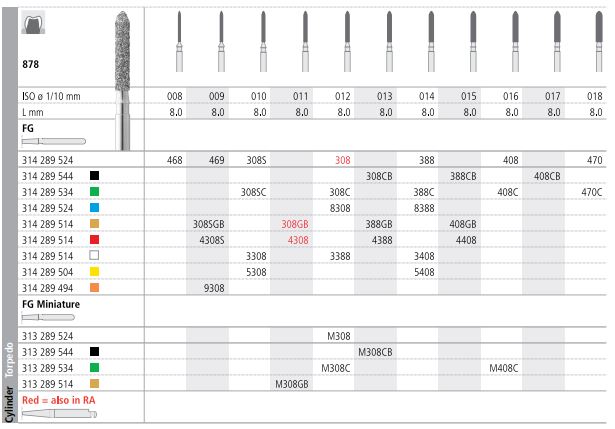 878

| ISO ø 1/10 mm | 008 | 009 | 010 | 011 | 012 | 013 | 014 | 015 | 016 | 017 | 018 |
|---|---|---|---|---|---|---|---|---|---|---|---|
| L mm | 8.0 | 8.0 | 8.0 | 8.0 | 8.0 | 8.0 | 8.0 | 8.0 | 8.0 | 8.0 | 8.0 |
| FG | | | | | | | | | | | |
| 314 289 524 | 468 | 469 | 308S | | 308 | | 388 | | 408 | | 470 |
| 314 289 544 | | | | | | 308CB | | 388CB | | 408CB | |
| 314 289 534 | | | 308SC | | 308C | | 388C | | 408C | | 470C |
| 314 289 524 | | | | | 8308 | | 8388 | | | | |
| 314 289 514 | | 308SGB | | 308GB | | 388GB | | 408GB | | | |
| 314 289 514 | | 4308S | | 4308 | | 4388 | | 4408 | | | |
| 314 289 514 | | | 3308 | | 3388 | | 3408 | | | | |
| 314 289 504 | | | 5308 | | | | 5408 | | | | |
| 314 289 494 | | 9308 | | | | | | | | | |
| FG Miniature | | | | | | | | | | | |
| 313 289 524 | | | | | M308 | | | | | | |
| 313 289 544 | | | | | | M308CB | | | | | |
| 313 289 534 | | | | | M308C | | | | M408C | | |
| 313 289 514 | | | | M308GB | | | | | | | |

Red = also in RA

Cylinder Torpedo